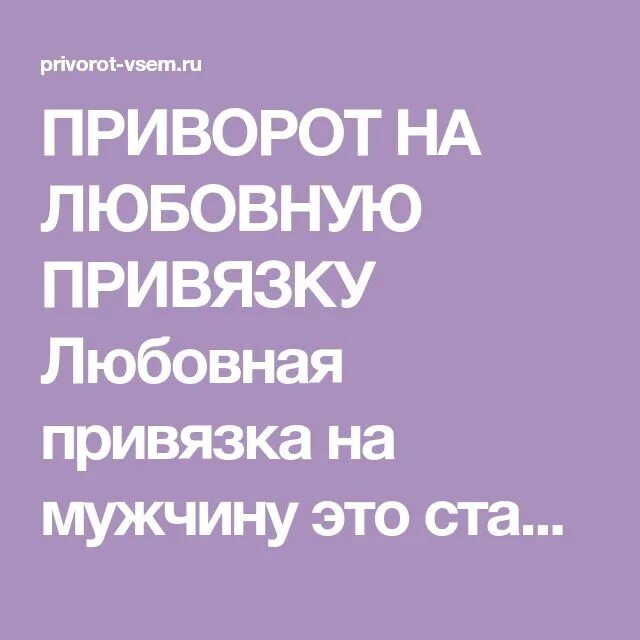 privorot-vsem.ru

ПРИВОРОТ НА ЛЮБОВНУЮ ПРИВЯЗКУ Любовная привязка на мужчину это ста...